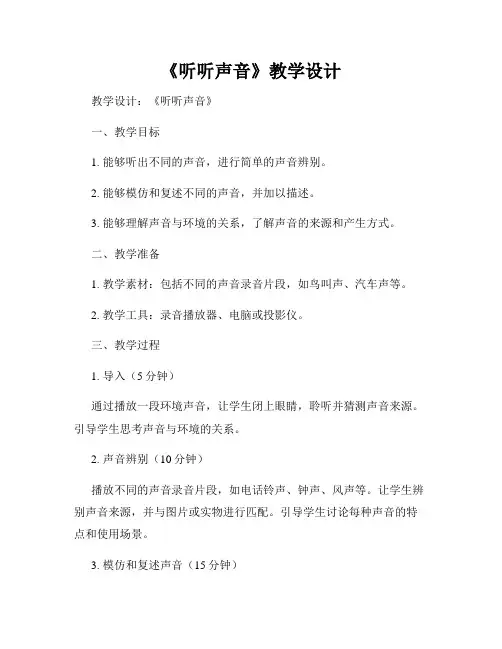 《听听声音》教学设计

教学设计：《听听声音》

一、教学目标

1. 能够听出不同的声音，进行简单的声音辨别。

2. 能够模仿和复述不同的声音，并加以描述。

3. 能够理解声音与环境的关系，了解声音的来源和产生方式。

二、教学准备

1. 教学素材：包括不同的声音录音片段，如鸟叫声、汽车声等。

2. 教学工具：录音播放器、电脑或投影仪。

三、教学过程

1. 导入（5 分钟）

通过播放一段环境声音，让学生闭上眼睛，聆听并猜测声音来源。引导学生思考声音与环境的关系。

2. 声音辨别（10 分钟）

播放不同的声音录音片段，如电话铃声、钟声、风声等。让学生辨别声音来源，并与图片或实物进行匹配。引导学生讨论每种声音的特点和使用场景。

3. 模仿和复述声音（15 分钟）